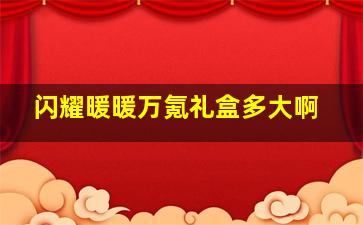 闪耀暖暖万氪礼盒多大啊